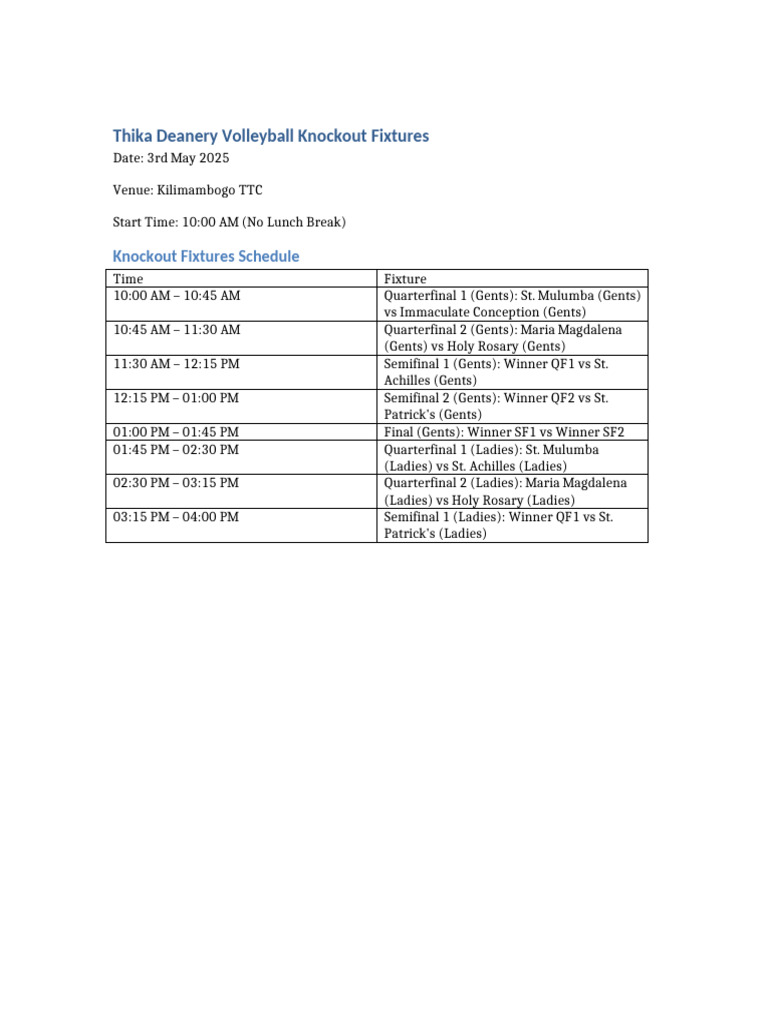 Thika Deanery Volleyball Knockout Fixtures

Date: 3rd May 2025

Venue: Kilimambogo TTC

Start Time: 10:00 AM (No Lunch Break)

Knockout Fixtures Schedule

| Time | Fixture |
|---|---|
| 10:00 AM – 10:45 AM | Quarterfinal 1 (Gents): St. Mulumba (Gents) vs Immaculate Conception (Gents) |
| 10:45 AM – 11:30 AM | Quarterfinal 2 (Gents): Maria Magdalena (Gents) vs Holy Rosary (Gents) |
| 11:30 AM – 12:15 PM | Semifinal 1 (Gents): Winner QF1 vs St. Achilles (Gents) |
| 12:15 PM – 01:00 PM | Semifinal 2 (Gents): Winner QF2 vs St. Patrick's (Gents) |
| 01:00 PM – 01:45 PM | Final (Gents): Winner SF1 vs Winner SF2 |
| 01:45 PM – 02:30 PM | Quarterfinal 1 (Ladies): St. Mulumba (Ladies) vs St. Achilles (Ladies) |
| 02:30 PM – 03:15 PM | Quarterfinal 2 (Ladies): Maria Magdalena (Ladies) vs Holy Rosary (Ladies) |
| 03:15 PM – 04:00 PM | Semifinal 1 (Ladies): Winner QF1 vs St. Patrick's (Ladies) |